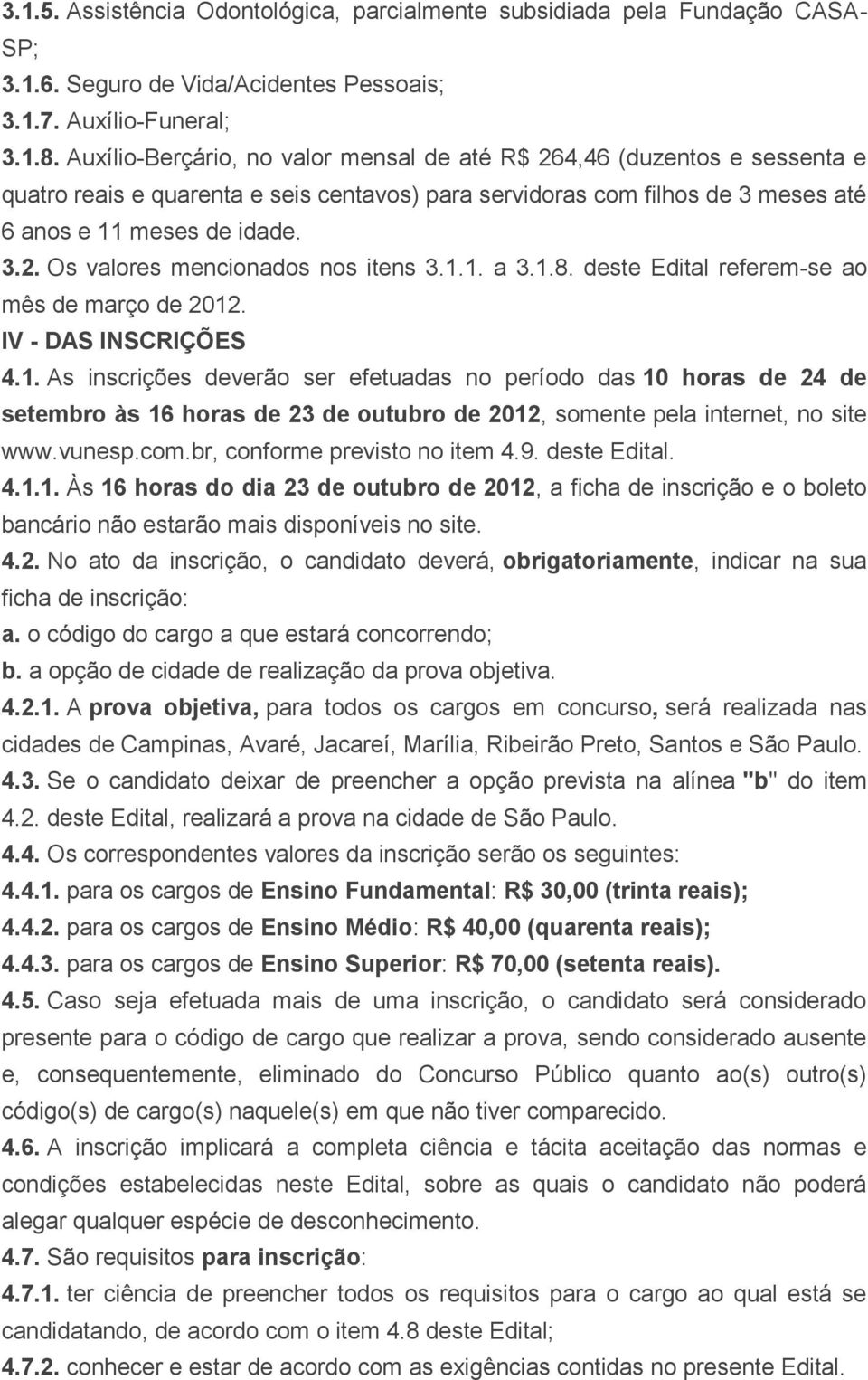 3.1.5. Assistência Odontológica, parcialmente subsidiada pela Fundação CASA-SP;

3.1.6. Seguro de Vida/Acidentes Pessoais;

3.1.7. Auxílio-Funeral;

3.1.8. Auxílio-Berçário, no valor mensal de até R$ 264,46 (duzentos e sessenta e quatro reais e quarenta e seis centavos) para servidoras com filhos de 3 meses até 6 anos e 11 meses de idade.

3.2. Os valores mencionados nos itens 3.1.1. a 3.1.8. deste Edital referem-se ao mês de março de 2012.

IV - DAS INSCRIÇÕES

4.1. As inscrições deverão ser efetuadas no período das 10 horas de 24 de setembro às 16 horas de 23 de outubro de 2012, somente pela internet, no site www.vunesp.com.br, conforme previsto no item 4.9. deste Edital.

4.1.1. Às 16 horas do dia 23 de outubro de 2012, a ficha de inscrição e o boleto bancário não estarão mais disponíveis no site.

4.2. No ato da inscrição, o candidato deverá, obrigatoriamente, indicar na sua ficha de inscrição:

a. o código do cargo a que estará concorrendo;

b. a opção de cidade de realização da prova objetiva.

4.2.1. A prova objetiva, para todos os cargos em concurso, será realizada nas cidades de Campinas, Avaré, Jacareí, Marília, Ribeirão Preto, Santos e São Paulo.

4.3. Se o candidato deixar de preencher a opção prevista na alínea "b" do item 4.2. deste Edital, realizará a prova na cidade de São Paulo.

4.4. Os correspondentes valores da inscrição serão os seguintes:

4.4.1. para os cargos de Ensino Fundamental: R$ 30,00 (trinta reais);

4.4.2. para os cargos de Ensino Médio: R$ 40,00 (quarenta reais);

4.4.3. para os cargos de Ensino Superior: R$ 70,00 (setenta reais).

4.5. Caso seja efetuada mais de uma inscrição, o candidato será considerado presente para o código de cargo que realizar a prova, sendo considerado ausente e, consequentemente, eliminado do Concurso Público quanto ao(s) outro(s) código(s) de cargo(s) naquele(s) em que não tiver comparecido.

4.6. A inscrição implicará a completa ciência e tácita aceitação das normas e condições estabelecidas neste Edital, sobre as quais o candidato não poderá alegar qualquer espécie de desconhecimento.

4.7. São requisitos para inscrição:

4.7.1. ter ciência de preencher todos os requisitos para o cargo ao qual está se candidatando, de acordo com o item 4.8 deste Edital;

4.7.2. conhecer e estar de acordo com as exigências contidas no presente Edital.